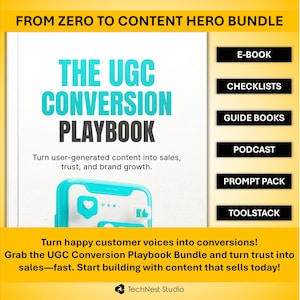 FROM ZERO TO CONTENT HERO BUNDLE

THE UGC CONVERSION PLAYBOOK

Turn user-generated content into sales, trust, and brand growth.

E-BOOK

CHECKLISTS

GUIDE BOOKS

PODCAST

PROMPT PACK

TOOLSTACK

Turn happy customer voices into conversions! Grab the UGC Conversion Playbook Bundle and turn trust into sales—fast. Start building with content that sells today!

TechNest Studio